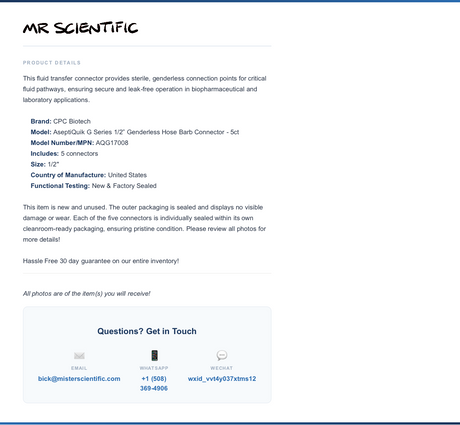 MR SCIENTIFIC

PRODUCT DETAILS

This fluid transfer connector provides sterile, genderless connection points for critical fluid pathways, ensuring secure and leak-free operation in biopharmaceutical and laboratory applications.

Brand: CPC Biotech
Model: AseptiQuik G Series 1/2" Genderless Hose Barb Connector - 5ct
Model Number/MPN: AQG17008
Includes: 5 connectors
Size: 1/2"
Country of Manufacture: United States
Functional Testing: New & Factory Sealed

This item is new and unused. The outer packaging is sealed and displays no visible damage or wear. Each of the five connectors is individually sealed within its own cleanroom-ready packaging, ensuring pristine condition. Please review all photos for more details!

Hassle Free 30 day guarantee on our entire inventory!

All photos are of the item(s) you will receive!

Questions? Get in Touch

EMAIL
bick@misterscientific.com

WHATSAPP
+1 (508) 369-4906

WECHAT
wxid_vvt4y037xtms12